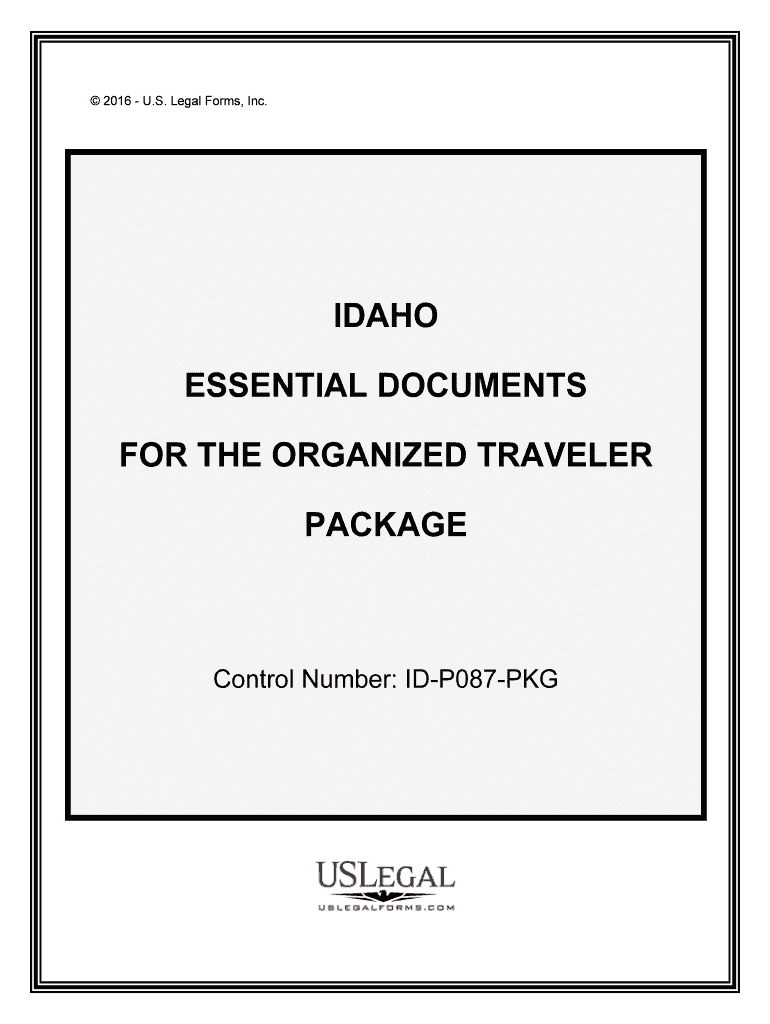 © 2016 - U.S. Legal Forms, Inc.

IDAHO

ESSENTIAL DOCUMENTS

FOR THE ORGANIZED TRAVELER

PACKAGE

Control Number: ID-P087-PKG

USLEGAL
USLEGALFORMS.COM